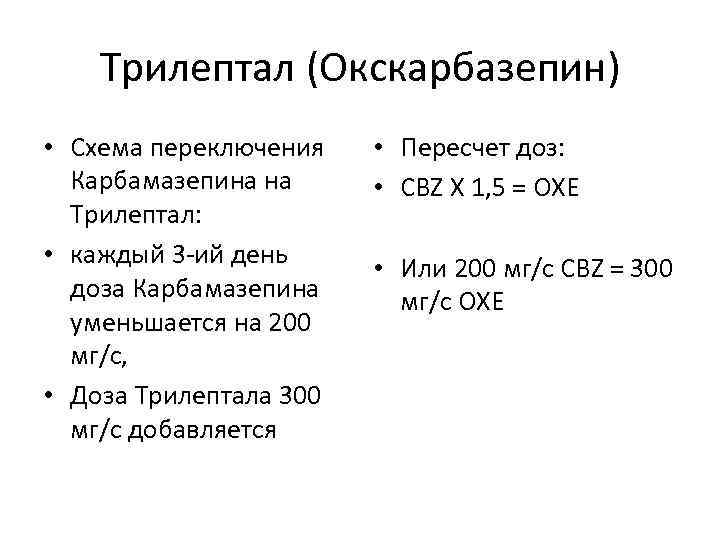 Трилептал (Окскарбазепин)

• Схема переключения Карбамазепина на Трилептал:
• каждый 3-ий день доза Карбамазепина уменьшается на 200 мг/с,
• Доза Трилептала 300 мг/с добавляется

• Пересчет доз:
• CBZ X 1,5 = OXE

• Или 200 мг/с CBZ = 300 мг/с OXE